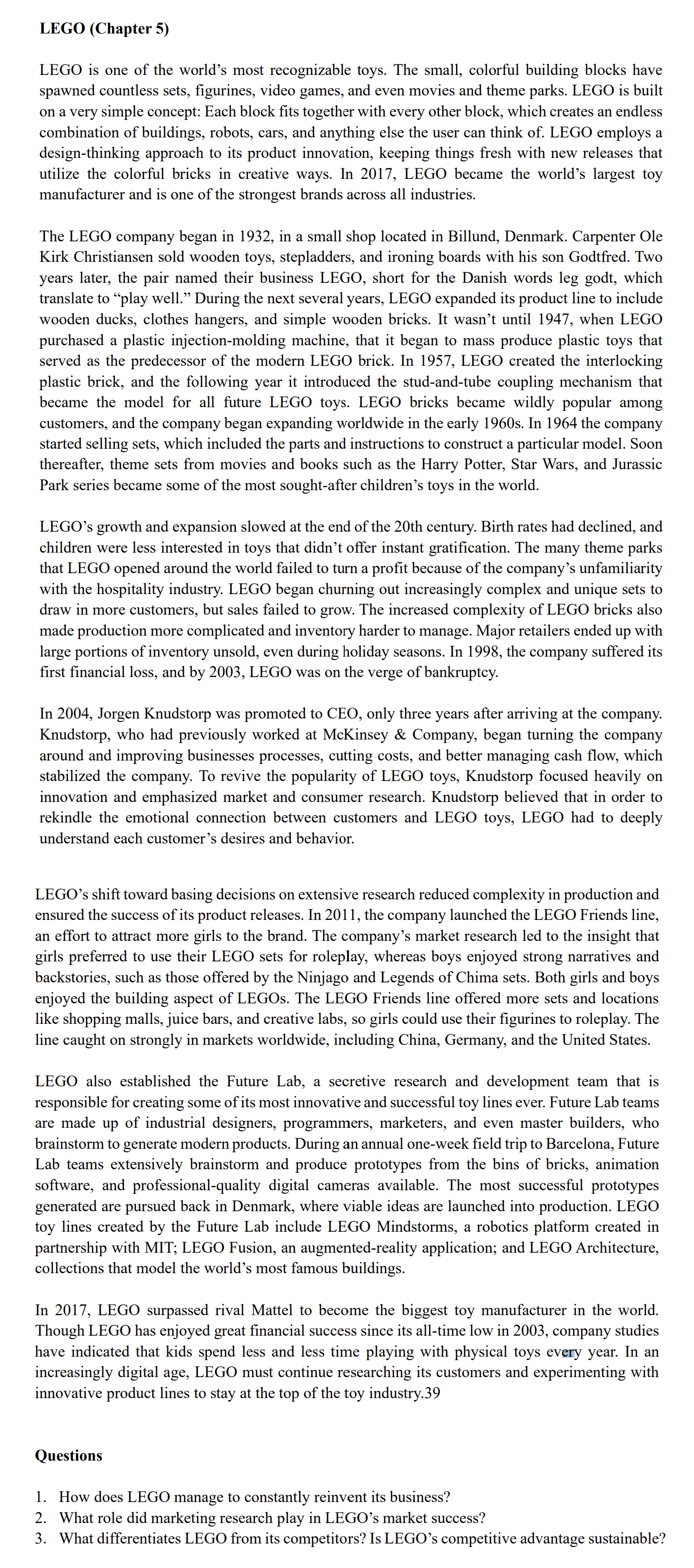 LEGO (Chapter 5)

LEGO is one of the world's most recognizable toys. The small, colorful building blocks have spawned countless sets, figurines, video games, and even movies and theme parks. LEGO is built on a very simple concept: Each block fits together with every other block, which creates an endless combination of buildings, robots, cars, and anything else the user can think of. LEGO employs a design-thinking approach to its product innovation, keeping things fresh with new releases that utilize the colorful bricks in creative ways. In 2017, LEGO became the world's largest toy manufacturer and is one of the strongest brands across all industries.

The LEGO company began in 1932, in a small shop located in Billund, Denmark. Carpenter Ole Kirk Christiansen sold wooden toys, stepladders, and ironing boards with his son Godtfred. Two years later, the pair named their business LEGO, short for the Danish words leg godt, which translate to "play well." During the next several years, LEGO expanded its product line to include wooden ducks, clothes hangers, and simple wooden bricks. It wasn't until 1947, when LEGO purchased a plastic injection-molding machine, that it began to mass produce plastic toys that served as the predecessor of the modern LEGO brick. In 1957, LEGO created the interlocking plastic brick, and the following year it introduced the stud-and-tube coupling mechanism that became the model for all future LEGO toys. LEGO bricks became wildly popular among customers, and the company began expanding worldwide in the early 1960s. In 1964 the company started selling sets, which included the parts and instructions to construct a particular model. Soon thereafter, theme sets from movies and books such as the Harry Potter, Star Wars, and Jurassic Park series became some of the most sought-after children's toys in the world.

LEGO's growth and expansion slowed at the end of the 20th century. Birth rates had declined, and children were less interested in toys that didn't offer instant gratification. The many theme parks that LEGO opened around the world failed to turn a profit because of the company's unfamiliarity with the hospitality industry. LEGO began churning out increasingly complex and unique sets to draw in more customers, but sales failed to grow. The increased complexity of LEGO bricks also made production more complicated and inventory harder to manage. Major retailers ended up with large portions of inventory unsold, even during holiday seasons. In 1998, the company suffered its first financial loss, and by 2003, LEGO was on the verge of bankruptcy.

In 2004, Jorgen Knudstorp was promoted to CEO, only three years after arriving at the company. Knudstorp, who had previously worked at McKinsey & Company, began turning the company around and improving businesses processes, cutting costs, and better managing cash flow, which stabilized the company. To revive the popularity of LEGO toys, Knudstorp focused heavily on innovation and emphasized market and consumer research. Knudstorp believed that in order to rekindle the emotional connection between customers and LEGO toys, LEGO had to deeply understand each customer's desires and behavior.

LEGO's shift toward basing decisions on extensive research reduced complexity in production and ensured the success of its product releases. In 2011, the company launched the LEGO Friends line, an effort to attract more girls to the brand. The company's market research led to the insight that girls preferred to use their LEGO sets for roleplay, whereas boys enjoyed strong narratives and backstories, such as those offered by the Ninjago and Legends of Chima sets. Both girls and boys enjoyed the building aspect of LEGOs. The LEGO Friends line offered more sets and locations like shopping malls, juice bars, and creative labs, so girls could use their figurines to roleplay. The line caught on strongly in markets worldwide, including China, Germany, and the United States.

LEGO also established the Future Lab, a secretive research and development team that is responsible for creating some of its most innovative and successful toy lines ever. Future Lab teams are made up of industrial designers, programmers, marketers, and even master builders, who brainstorm to generate modern products. During an annual one-week field trip to Barcelona, Future Lab teams extensively brainstorm and produce prototypes from the bins of bricks, animation software, and professional-quality digital cameras available. The most successful prototypes generated are pursued back in Denmark, where viable ideas are launched into production. LEGO toy lines created by the Future Lab include LEGO Mindstorms, a robotics platform created in partnership with MIT; LEGO Fusion, an augmented-reality application; and LEGO Architecture, collections that model the world's most famous buildings.

In 2017, LEGO surpassed rival Mattel to become the biggest toy manufacturer in the world. Though LEGO has enjoyed great financial success since its all-time low in 2003, company studies have indicated that kids spend less and less time playing with physical toys every year. In an increasingly digital age, LEGO must continue researching its customers and experimenting with innovative product lines to stay at the top of the toy industry.39

Questions

1. How does LEGO manage to constantly reinvent its business?
2. What role did marketing research play in LEGO's market success?
3. What differentiates LEGO from its competitors? Is LEGO's competitive advantage sustainable?